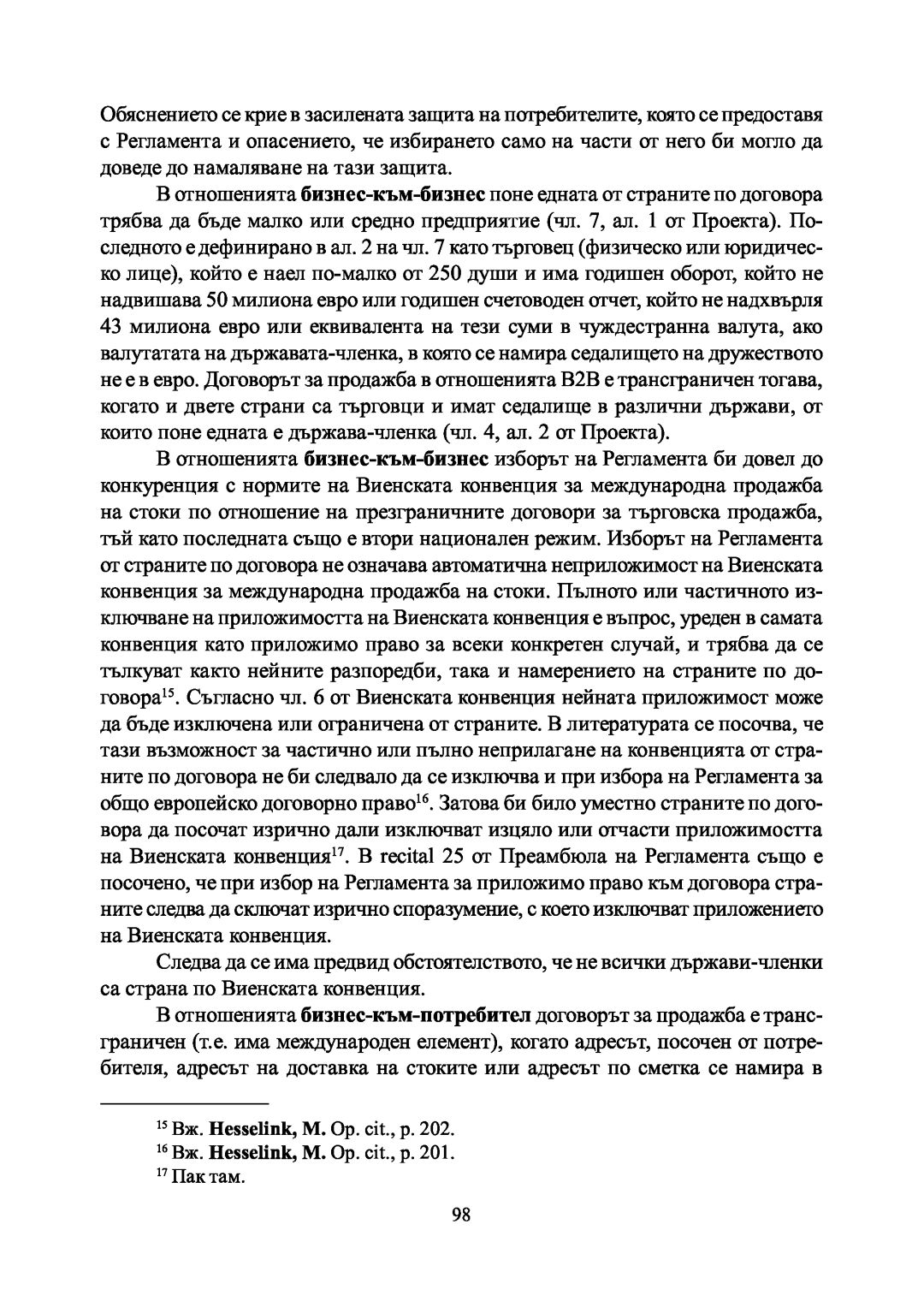 Обяснението се крие в засилената защита на потребителите, която се предоставя с Регламента и опасението, че избирането само на части от него би могло да доведе до намаляване на тази защита.

В отношенията **бизнес-към-бизнес** поне едната от страните по договора трябва да бъде малко или средно предприятие (чл. 7, ал. 1 от Проекта). Последното е дефинирано в ал. 2 на чл. 7 като търговец (физическо или юридическо лице), който е наел по-малко от 250 души и има годишен оборот, който не надвишава 50 милиона евро или годишен счетоводен отчет, който не надхвърля 43 милиона евро или еквивалента на тези суми в чуждестранна валута, ако валутатата на държавата-членка, в която се намира седалището на дружеството не е в евро. Договорът за продажба в отношенията B2B е трансграничен тогава, когато и двете страни са търговци и имат седалище в различни държави, от които поне едната е държава-членка (чл. 4, ал. 2 от Проекта).

В отношенията **бизнес-към-бизнес** изборът на Регламента би довел до конкуренция с нормите на Виенската конвенция за международна продажба на стоки по отношение на презграничните договори за търговска продажба, тъй като последната също е втори национален режим. Изборът на Регламента от страните по договора не означава автоматична неприложимост на Виенската конвенция за международна продажба на стоки. Пълното или частичното изключване на приложимостта на Виенската конвенция е въпрос, уреден в самата конвенция като приложимо право за всеки конкретен случай, и трябва да се тълкуват както нейните разпоредби, така и намерението на страните по договора$^{15}$. Съгласно чл. 6 от Виенската конвенция нейната приложимост може да бъде изключена или ограничена от страните. В литературата се посочва, че тази възможност за частично или пълно неприлагане на конвенцията от страните по договора не би следвало да се изключва и при избора на Регламента за общо европейско договорно право$^{16}$. Затова би било уместно страните по договора да посочат изрично дали изключват изцяло или отчасти приложимостта на Виенската конвенция$^{17}$. В recital 25 от Преамбюла на Регламента също е посочено, че при избор на Регламента за приложимо право към договора страните следва да сключат изрично споразумение, с което изключват приложението на Виенската конвенция.

Следва да се има предвид обстоятелството, че не всички държави-членки са страна по Виенската конвенция.

В отношенията **бизнес-към-потребител** договорът за продажба е трансграничен (т.е. има международен елемент), когато адресът, посочен от потребителя, адресът на доставка на стоките или адресът по сметка се намира в

$^{15}$ Вж. **Hesselink, M.** Op. cit., p. 202.
$^{16}$ Вж. **Hesselink, M.** Op. cit., p. 201.
$^{17}$ Пак там.

98